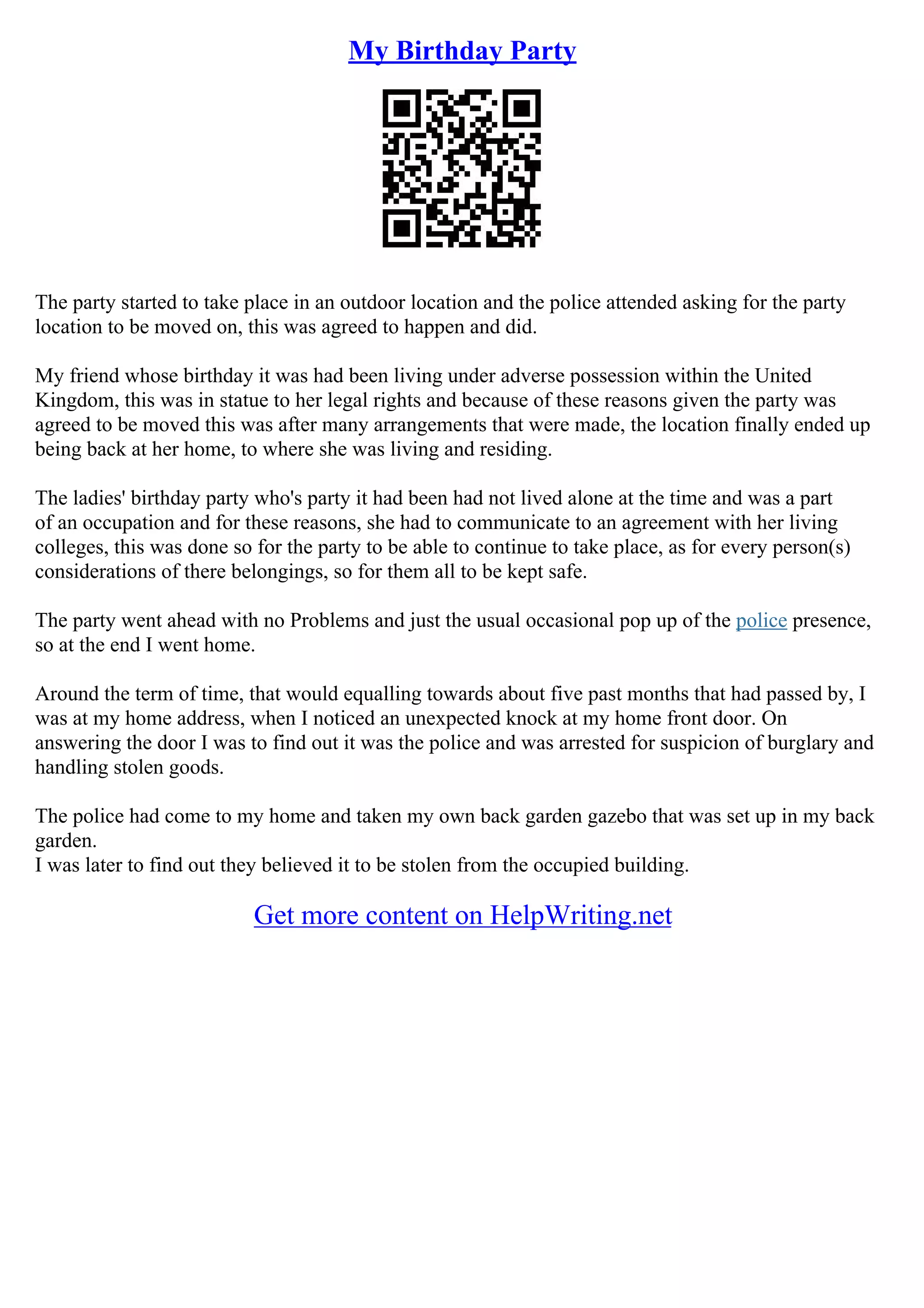 My Birthday Party

The party started to take place in an outdoor location and the police attended asking for the party location to be moved on, this was agreed to happen and did.

My friend whose birthday it was had been living under adverse possession within the United Kingdom, this was in statue to her legal rights and because of these reasons given the party was agreed to be moved this was after many arrangements that were made, the location finally ended up being back at her home, to where she was living and residing.

The ladies' birthday party who's party it had been had not lived alone at the time and was a part of an occupation and for these reasons, she had to communicate to an agreement with her living colleges, this was done so for the party to be able to continue to take place, as for every person(s) considerations of there belongings, so for them all to be kept safe.

The party went ahead with no Problems and just the usual occasional pop up of the police presence, so at the end I went home.

Around the term of time, that would equalling towards about five past months that had passed by, I was at my home address, when I noticed an unexpected knock at my home front door. On answering the door I was to find out it was the police and was arrested for suspicion of burglary and handling stolen goods.

The police had come to my home and taken my own back garden gazebo that was set up in my back garden.
I was later to find out they believed it to be stolen from the occupied building.

Get more content on HelpWriting.net